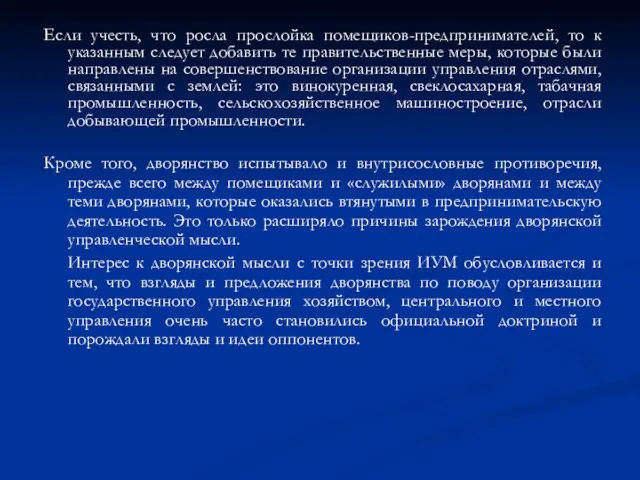 Если учесть, что росла прослойка помещиков-предпринимателей, то к указанным следует добавить те правительственные меры, которые были направлены на совершенствование организации управления отраслями, связанными с землей: это винокуренная, свеклосахарная, табачная промышленность, сельскохозяйственное машиностроение, отрасли добывающей промышленности.

Кроме того, дворянство испытывало и внутрисословные противоречия, прежде всего между помещиками и «служилыми» дворянами и между теми дворянами, которые оказались втянутыми в предпринимательскую деятельность. Это только расширяло причины зарождения дворянской управленческой мысли.

Интерес к дворянской мысли с точки зрения ИУМ обусловливается и тем, что взгляды и предложения дворянства по поводу организации государственного управления хозяйством, центрального и местного управления очень часто становились официальной доктриной и порождали взгляды и идеи оппонентов.